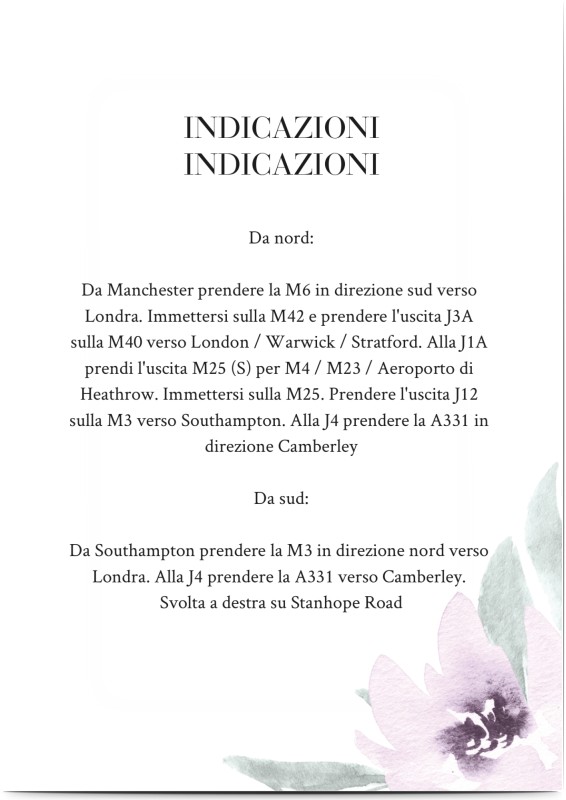 INDICAZIONI
INDICAZIONI

Da nord:

Da Manchester prendere la M6 in direzione sud verso Londra. Immettersi sulla M42 e prendere l'uscita J3A sulla M40 verso London / Warwick / Stratford. Alla J1A prendi l'uscita M25 (S) per M4 / M23 / Aeroporto di Heathrow. Immettersi sulla M25. Prendere l'uscita J12 sulla M3 verso Southampton. Alla J4 prendere la A331 in direzione Camberley

Da sud:

Da Southampton prendere la M3 in direzione nord verso Londra. Alla J4 prendere la A331 verso Camberley. Svolta a destra su Stanhope Road